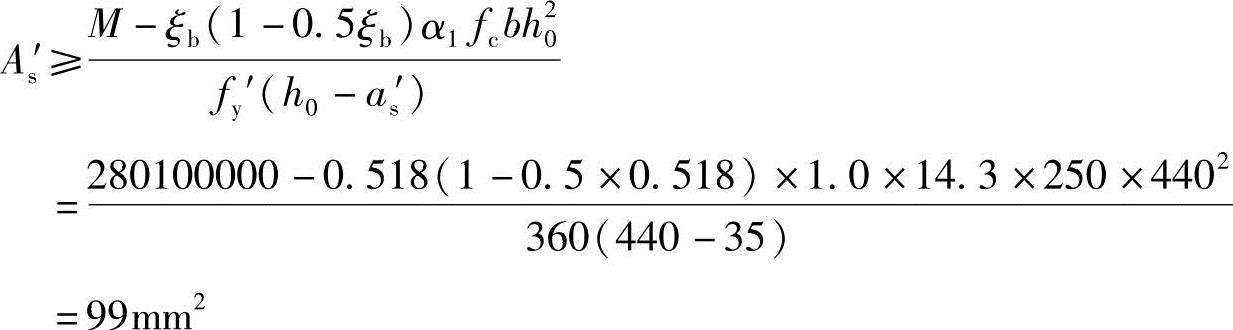 $A_s' \geqslant \frac{M - \xi_b(1 - 0.5\xi_b)\alpha_1 f_c b h_0^2}{f_y'(h_0 - a_s')}$

$= \frac{280100000 - 0.518(1 - 0.5 \times 0.518) \times 1.0 \times 14.3 \times 250 \times 440^2}{360(440 - 35)}$

$= 99\text{mm}^2$